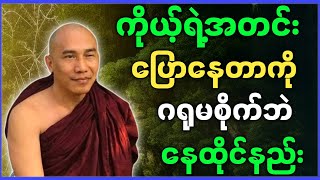 ကိုယ့်ရဲ့အတင်း
ပြောနေတာကို
ဂရုမစိုက်ဘဲ
နေထိုင်နည်း